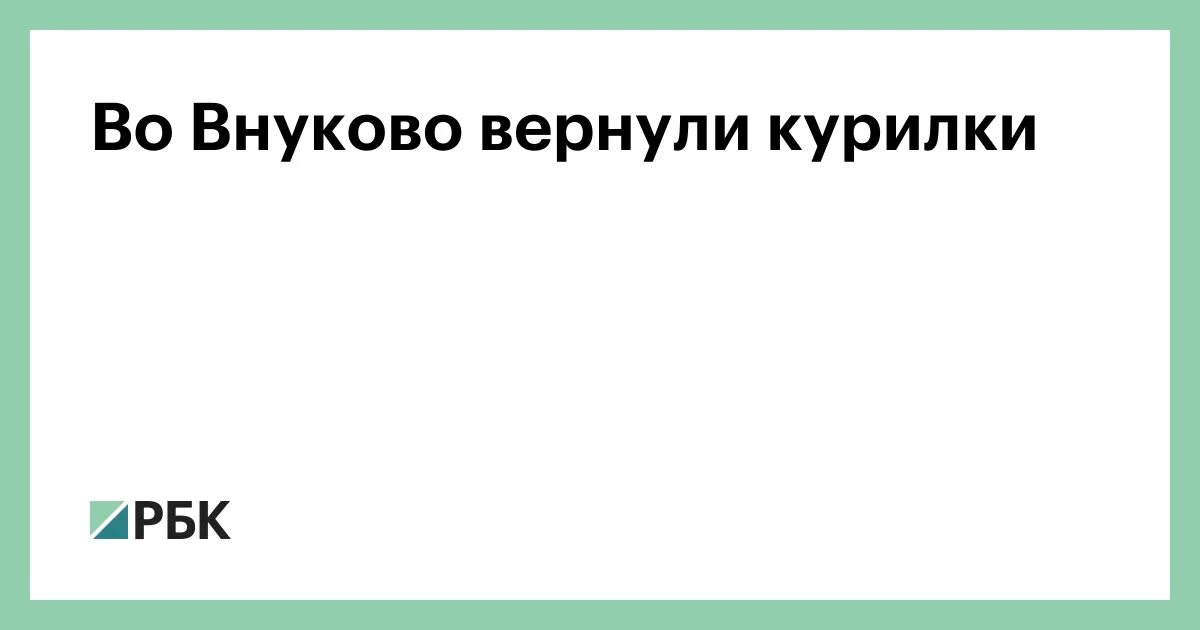 Во Внуково вернули курилки

РБК